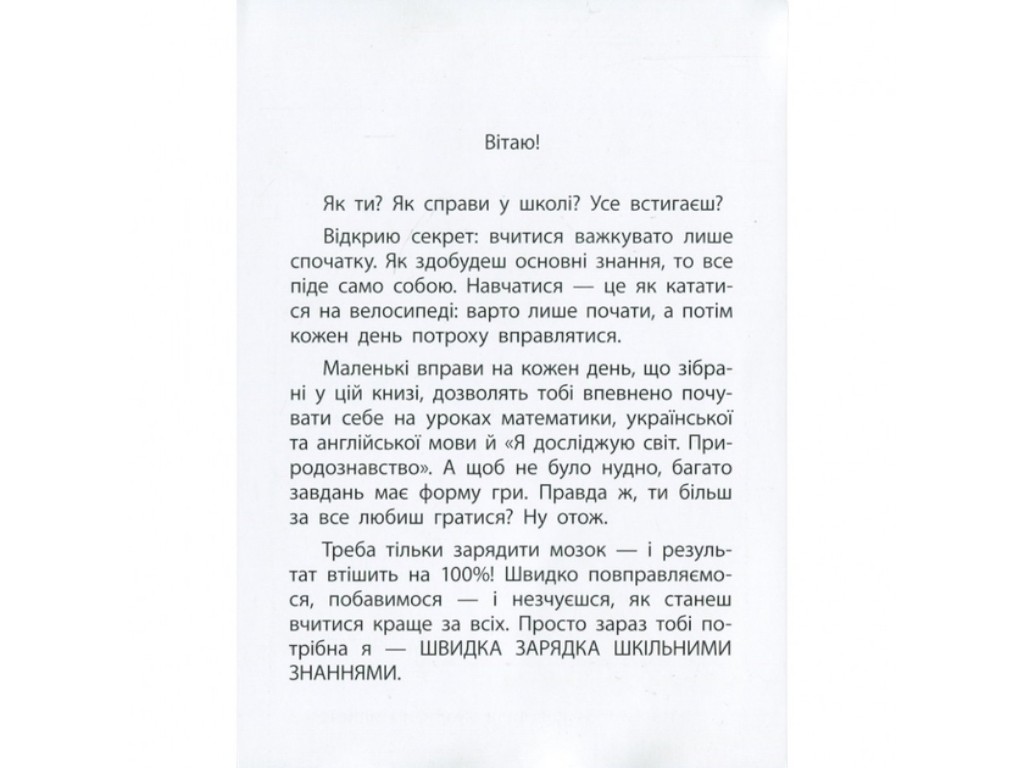 Вітаю!

Як ти? Як справи у школі? Усе встигаєш?

Відкрию секрет: вчитися важкувато лише спочатку. Як здобудеш основні знання, то все піде само собою. Навчатися — це як кататися на велосипеді: варто лише почати, а потім кожен день потроху вправлятися.

Маленькі вправи на кожен день, що зібрані у цій книзі, дозволять тобі впевнено почувати себе на уроках математики, української та англійської мови й «Я досліджую світ. Природознавство». А щоб не було нудно, багато завдань має форму гри. Правда ж, ти більш за все любиш гратися? Ну отож.

Треба тільки зарядити мозок — і результат втішить на 100%! Швидко повправляємося, побавимося — і незчуєшся, як станеш вчитися краще за всіх. Просто зараз тобі потрібна я — ШВИДКА ЗАРЯДКА ШКІЛЬНИМИ ЗНАННЯМИ.